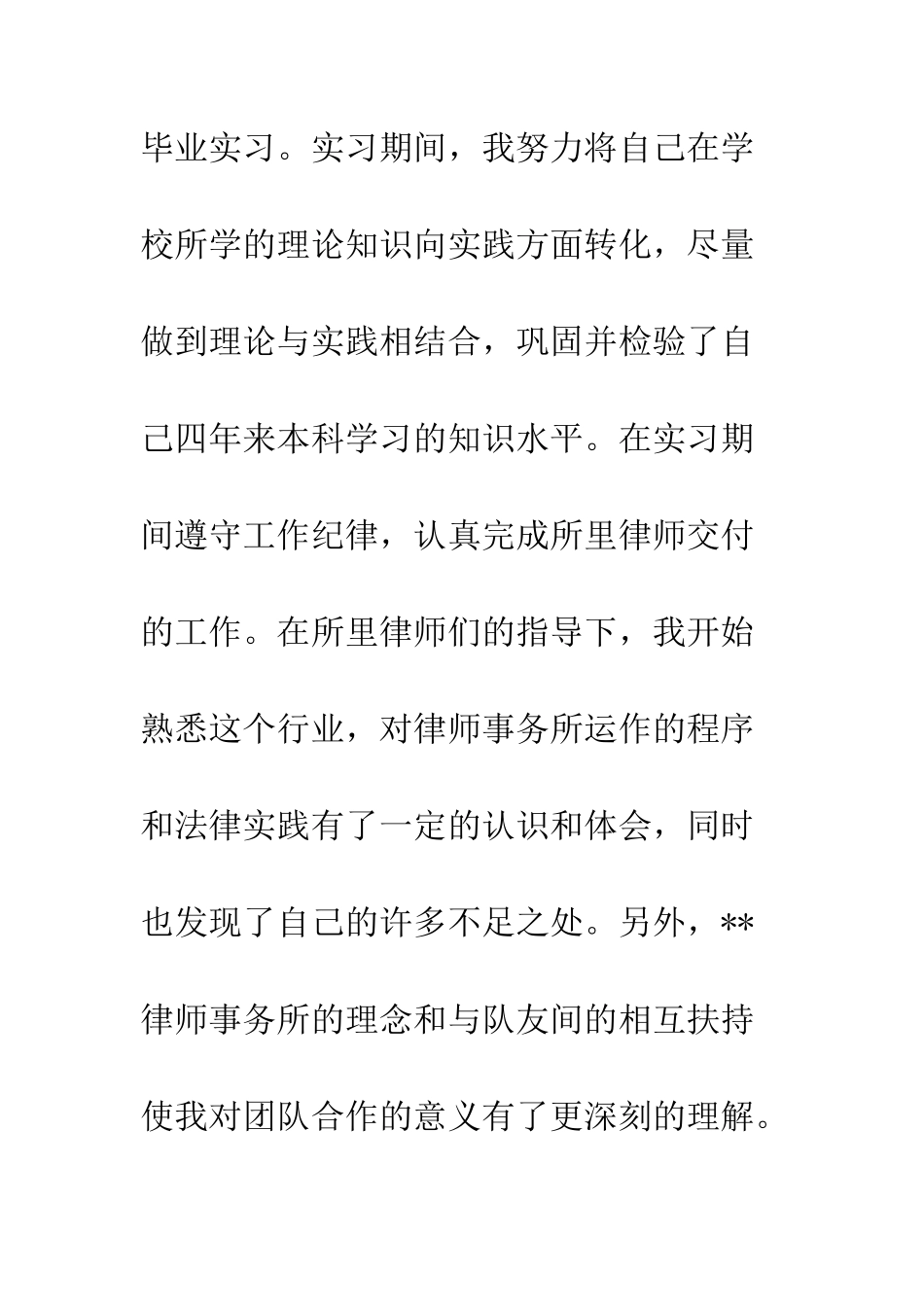 毕业实习。实习期间，我努力将自己在学校所学的理论知识向实践方面转化，尽量做到理论与实践相结合，巩固并检验了自己四年来本科学习的知识水平。在实习期间遵守工作纪律，认真完成所里律师交付的工作。在所里律师们的指导下，我开始熟悉这个行业，对律师事务所运作的程序和法律实践有了一定的认识和体会，同时也发现了自己的许多不足之处。另外，**律师事务所的理念和与队友间的相互扶持使我对团队合作的意义有了更深刻的理解。